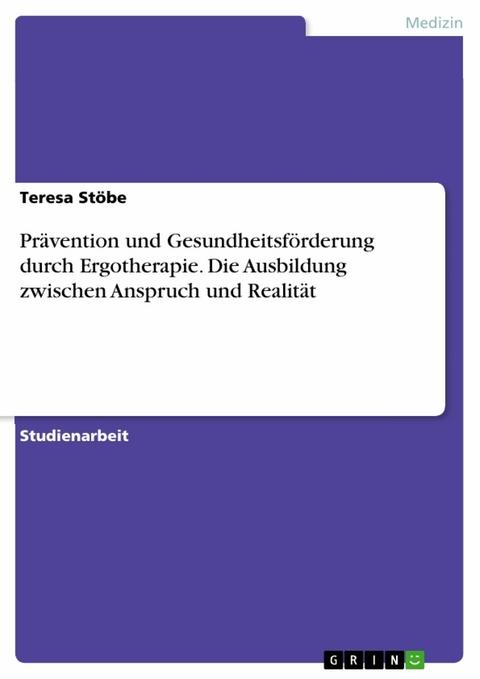 Medizin

Teresa Stöbe

Prävention und Gesundheitsförderung durch Ergotherapie. Die Ausbildung zwischen Anspruch und Realität

Studienarbeit

GRIN